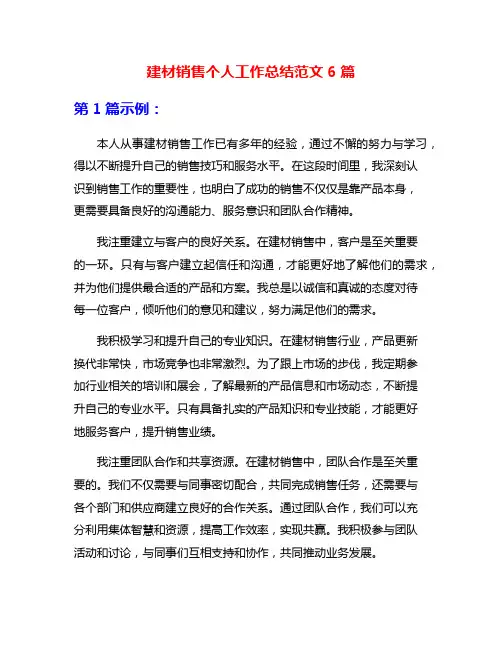 建材销售个人工作总结范文 6 篇

第 1 篇示例：

本人从事建材销售工作已有多年的经验，通过不懈的努力与学习，得以不断提升自己的销售技巧和服务水平。在这段时间里，我深刻认识到销售工作的重要性，也明白了成功的销售不仅仅是靠产品本身，更需要具备良好的沟通能力、服务意识和团队合作精神。

我注重建立与客户的良好关系。在建材销售中，客户是至关重要的一环。只有与客户建立起信任和沟通，才能更好地了解他们的需求，并为他们提供最合适的产品和方案。我总是以诚信和真诚的态度对待每一位客户，倾听他们的意见和建议，努力满足他们的需求。

我积极学习和提升自己的专业知识。在建材销售行业，产品更新换代非常快，市场竞争也非常激烈。为了跟上市场的步伐，我定期参加行业相关的培训和展会，了解最新的产品信息和市场动态，不断提升自己的专业水平。只有具备扎实的产品知识和专业技能，才能更好地服务客户，提升销售业绩。

我注重团队合作和共享资源。在建材销售中，团队合作是至关重要的。我们不仅需要与同事密切配合，共同完成销售任务，还需要与各个部门和供应商建立良好的合作关系。通过团队合作，我们可以充分利用集体智慧和资源，提高工作效率，实现共赢。我积极参与团队活动和讨论，与同事们互相支持和协作，共同推动业务发展。